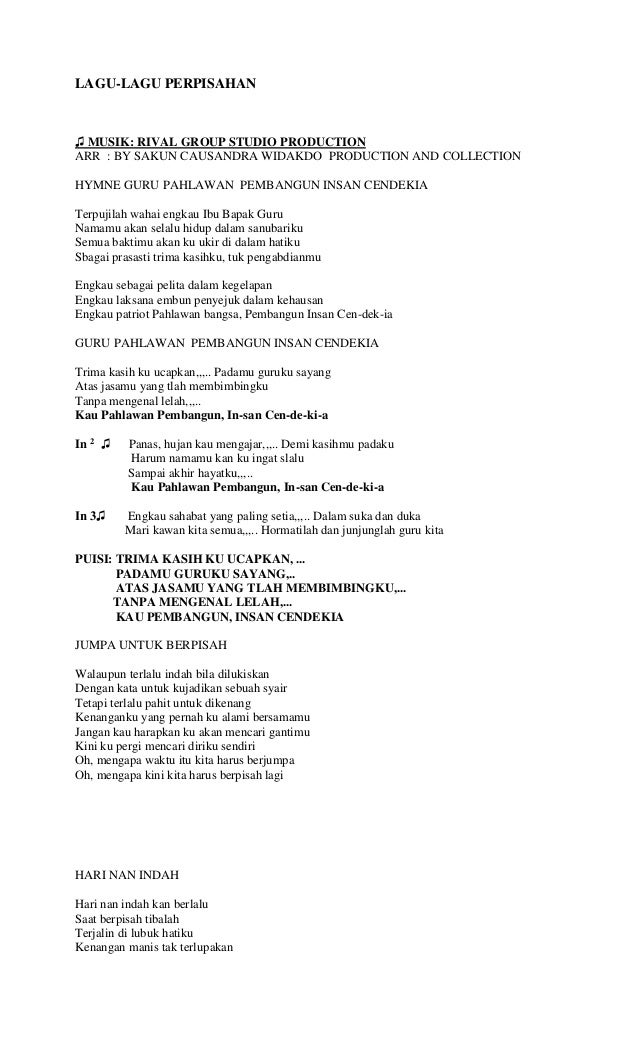 LAGU-LAGU PERPISAHAN

♫ MUSIK: RIVAL GROUP STUDIO PRODUCTION
ARR : BY SAKUN CAUSANDRA WIDAKDO PRODUCTION AND COLLECTION

HYMNE GURU PAHLAWAN PEMBANGUN INSAN CENDEKIA

Terpujilah wahai engkau Ibu Bapak Guru
Namamu akan selalu hidup dalam sanubariku
Semua baktimu akan ku ukir di dalam hatiku
Sbagai prasasti trima kasihku, tuk pengabdianmu

Engkau sebagai pelita dalam kegelapan
Engkau laksana embun penyejuk dalam kehausan
Engkau patriot Pahlawan bangsa, Pembangun Insan Cen-dek-ia

GURU PAHLAWAN PEMBANGUN INSAN CENDEKIA

Trima kasih ku ucapkan,,,.. Padamu guruku sayang
Atas jasamu yang tlah membimbingku
Tanpa mengenal lelah,,,..
Kau Pahlawan Pembangun, In-san Cen-de-ki-a

In $^2$ ♫ Panas, hujan kau mengajar,,,.. Demi kasihmu padaku
Harum namamu kan ku ingat slalu
Sampai akhir hayatku,,,..
Kau Pahlawan Pembangun, In-san Cen-de-ki-a

In 3♫ Engkau sahabat yang paling setia,,,.. Dalam suka dan duka
Mari kawan kita semua,,,.. Hormatilah dan junjunglah guru kita

PUISI: TRIMA KASIH KU UCAPKAN, ...
PADAMU GURUKU SAYANG,..
ATAS JASAMU YANG TLAH MEMBIMBINGKU,...
TANPA MENGENAL LELAH,...
KAU PEMBANGUN, INSAN CENDEKIA

JUMPA UNTUK BERPISAH

Walaupun terlalu indah bila dilukiskan
Dengan kata untuk kujadikan sebuah syair
Tetapi terlalu pahit untuk dikenang
Kenanganku yang pernah ku alami bersamamu
Jangan kau harapkan ku akan mencari gantimu
Kini ku pergi mencari diriku sendiri
Oh, mengapa waktu itu kita harus berjumpa
Oh, mengapa kini kita harus berpisah lagi

HARI NAN INDAH

Hari nan indah kan berlalu
Saat berpisah tibalah
Terjalin di lubuk hatiku
Kenangan manis tak terlupakan